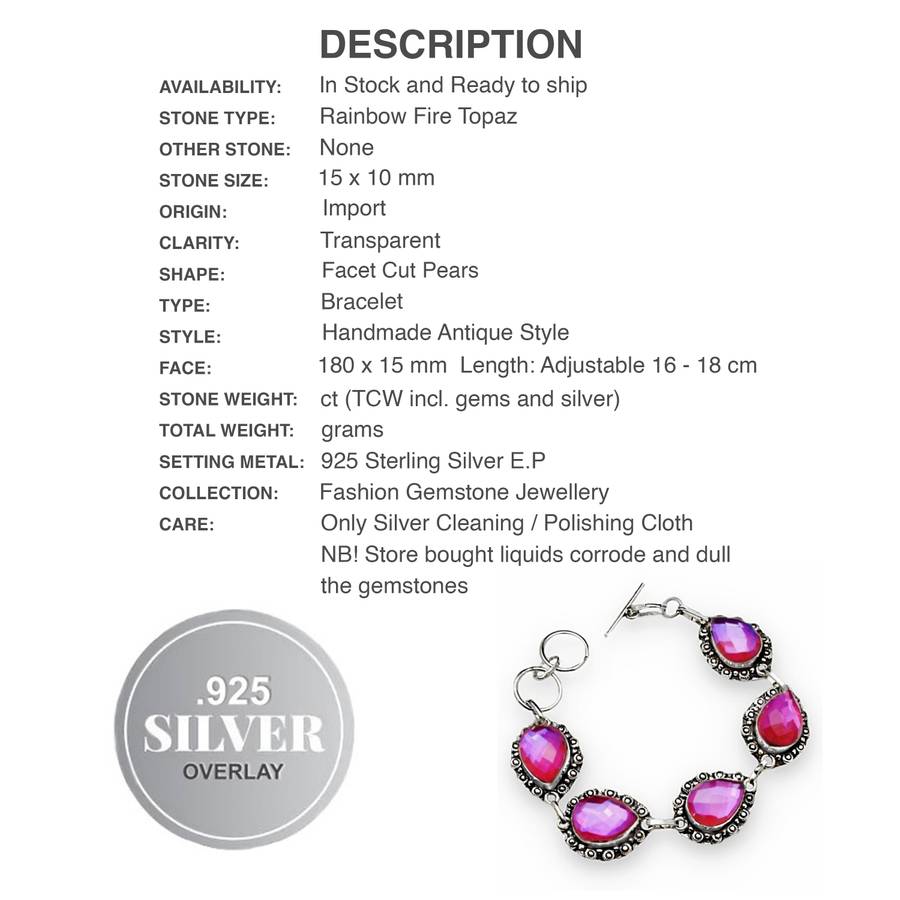 DESCRIPTION

AVAILABILITY: In Stock and Ready to ship
STONE TYPE: Rainbow Fire Topaz
OTHER STONE: None
STONE SIZE: 15 x 10 mm
ORIGIN: Import
CLARITY: Transparent
SHAPE: Facet Cut Pears
TYPE: Bracelet
STYLE: Handmade Antique Style
FACE: 180 x 15 mm Length: Adjustable 16 - 18 cm
STONE WEIGHT: ct (TCW incl. gems and silver)
TOTAL WEIGHT: grams
SETTING METAL: 925 Sterling Silver E.P
COLLECTION: Fashion Gemstone Jewellery
CARE: Only Silver Cleaning / Polishing Cloth
NB! Store bought liquids corrode and dull the gemstones

.925
SILVER
OVERLAY